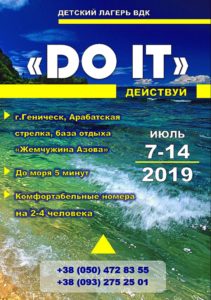 ДЕТСКИЙ ЛАГЕРЬ ВДК

«DO IT»

ДЕЙСТВУЙ

г.Геническ, Арабатская стрелка, база отдыха «Жемчужина Азова»

До моря 5 минут

Комфортабельные номера на 2-4 человека

ИЮЛЬ
7-14
2019

+38 (050) 472 83 55
+38 (093) 275 25 01